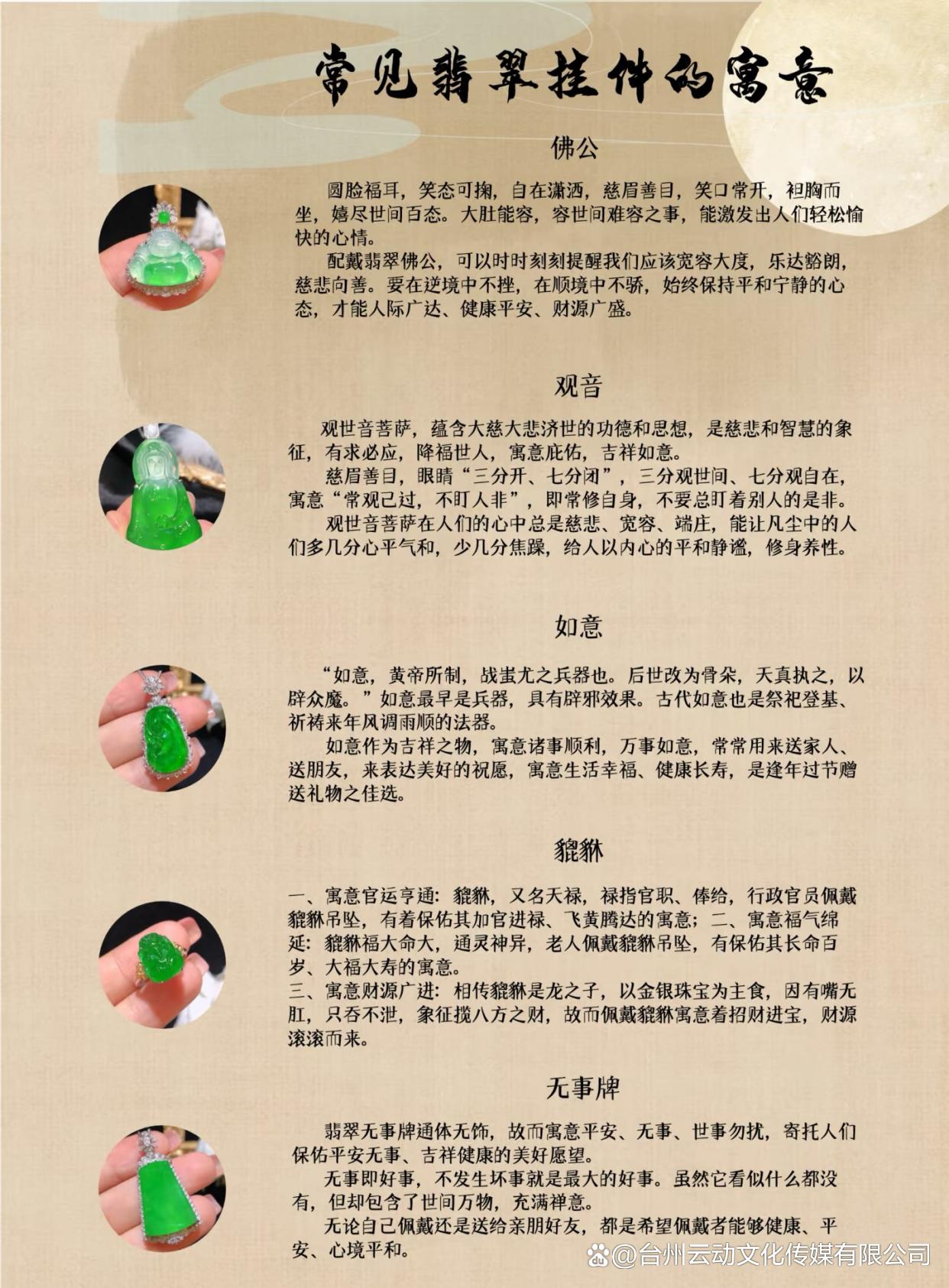 常见翡翠挂件的寓意

佛公

圆脸福耳，笑态可掬，自在潇洒，慈眉善目，笑口常开，袒胸而坐，嬉尽世间百态。大肚能容，容世间难容之事，能激发出人们轻松愉快的心情。

配戴翡翠佛公，可以时时刻刻提醒我们应该宽容大度，乐达豁朗，慈悲向善。要在逆境中不挫，在顺境中不骄，始终保持平和宁静的心态，才能人际广达、健康平安、财源广盛。

观音

观世音菩萨，蕴含大慈大悲济世的功德和思想，是慈悲和智慧的象征，有求必应，降福世人，寓意庇佑，吉祥如意。

慈眉善目，眼睛“三分开、七分闭”，三分观世间、七分观自在，寓意“常观己过，不盯人非”，即常修自身，不要总盯着别人的是非。

观世音菩萨在人们的心中总是慈悲、宽容、端庄，能让凡尘中的人们多几分心平气和，少几分焦躁，给人以内心的平和静谧，修身养性。

如意

“如意，黄帝所制，战蚩尤之兵器也。后世改为骨朵，天真执之，以辟众魔。”如意最早是兵器，具有辟邪效果。古代如意也是祭祀登基、祈祷来年风调雨顺的法器。

如意作为吉祥之物，寓意诸事顺利，万事如意，常常用来送家人、送朋友，来表达美好的祝愿，寓意生活幸福、健康长寿，是逢年过节赠送礼物之佳选。

貔貅

一、寓意官运亨通：貔貅，又名天禄，禄指官职、俸给，行政官员佩戴貔貅吊坠，有着保佑其加官进禄、飞黄腾达的寓意；二、寓意福气绵延：貔貅福大命大，通灵神异，老人佩戴貔貅吊坠，有保佑其长命百岁、大福大寿的寓意。

三、寓意财源广进：相传貔貅是龙之子，以金银珠宝为主食，因有嘴无肛，只吞不泄，象征揽八方之财，故而佩戴貔貅寓意着招财进宝，财源滚滚而来。

无事牌

翡翠无事牌通体无饰，故而寓意平安、无事、世事勿扰，寄托人们保佑平安无事、吉祥健康的美好愿望。

无事即好事，不发生坏事就是最大的好事。虽然它看似什么都没有，但却包含了世间万物，充满禅意。

无论自己佩戴还是送给亲朋好友，都是希望佩戴者能够健康、平安、心境平和。

@台州云动文化传媒有限公司